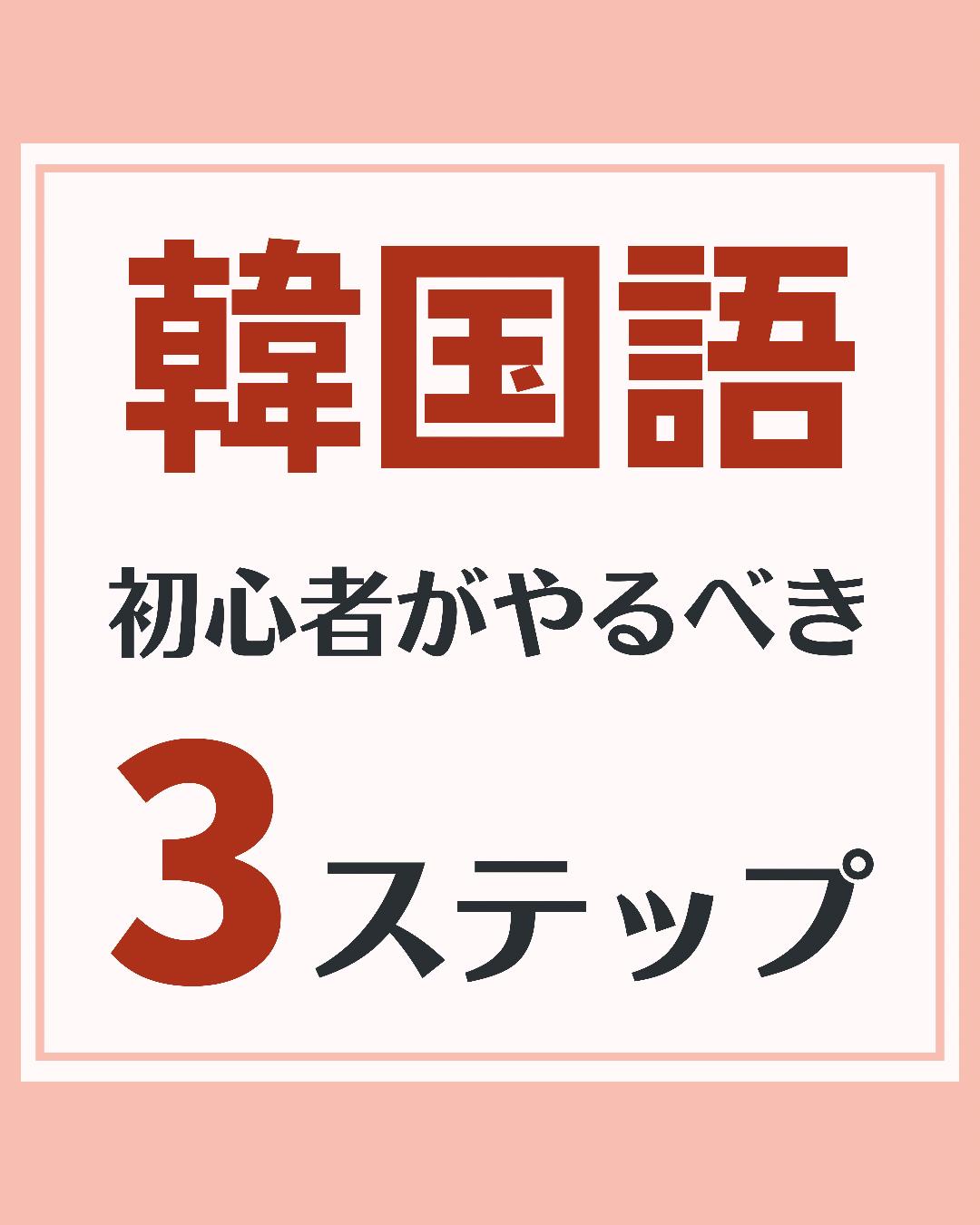 韓国語

初心者がやるべき

3ステップ